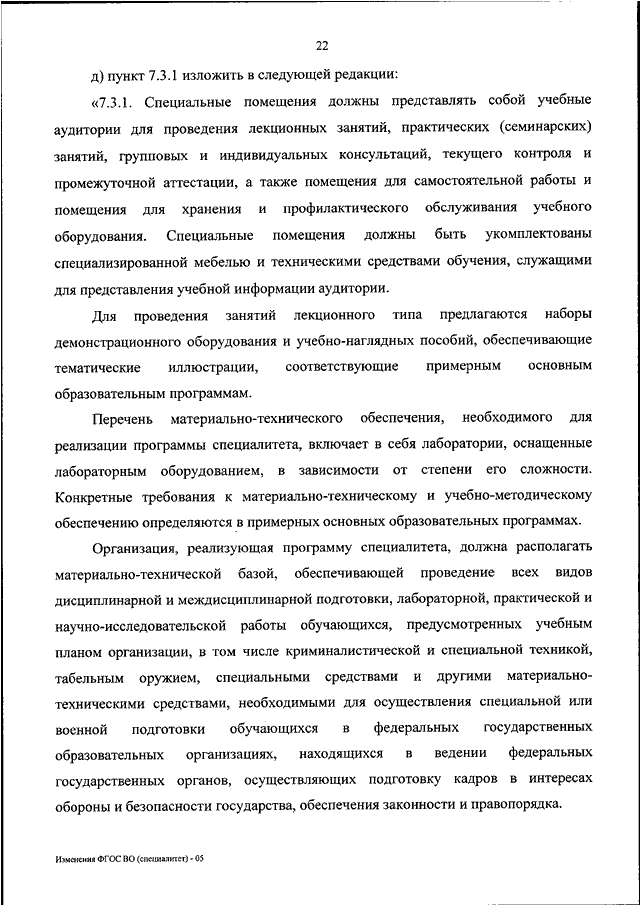 22

д) пункт 7.3.1 изложить в следующей редакции:

«7.3.1. Специальные помещения должны представлять собой учебные аудитории для проведения лекционных занятий, практических (семинарских) занятий, групповых и индивидуальных консультаций, текущего контроля и промежуточной аттестации, а также помещения для самостоятельной работы и помещения для хранения и профилактического обслуживания учебного оборудования. Специальные помещения должны быть укомплектованы специализированной мебелью и техническими средствами обучения, служащими для представления учебной информации аудитории.

Для проведения занятий лекционного типа предлагаются наборы демонстрационного оборудования и учебно-наглядных пособий, обеспечивающие тематические иллюстрации, соответствующие примерным основным образовательным программам.

Перечень материально-технического обеспечения, необходимого для реализации программы специалитета, включает в себя лаборатории, оснащенные лабораторным оборудованием, в зависимости от степени его сложности. Конкретные требования к материально-техническому и учебно-методическому обеспечению определяются в примерных основных образовательных программах.

Организация, реализующая программу специалитета, должна располагать материально-технической базой, обеспечивающей проведение всех видов дисциплинарной и междисциплинарной подготовки, лабораторной, практической и научно-исследовательской работы обучающихся, предусмотренных учебным планом организации, в том числе криминалистической и специальной техникой, табельным оружием, специальными средствами и другими материально-техническими средствами, необходимыми для осуществления специальной или военной подготовки обучающихся в федеральных государственных образовательных организациях, находящихся в ведении федеральных государственных органов, осуществляющих подготовку кадров в интересах обороны и безопасности государства, обеспечения законности и правопорядка.

Изменения ФГОС ВО (специалитет) - 05